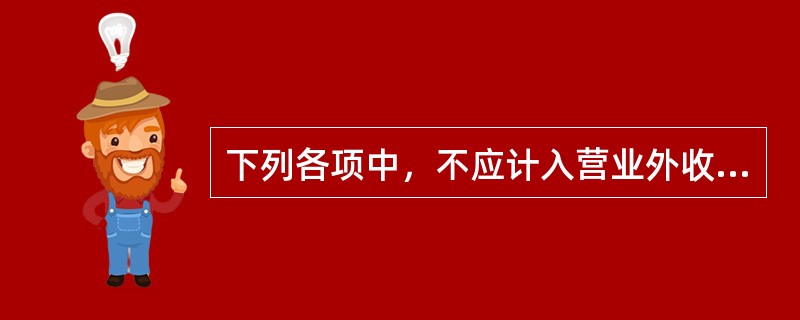 下列各项中，不应计入营业外收...